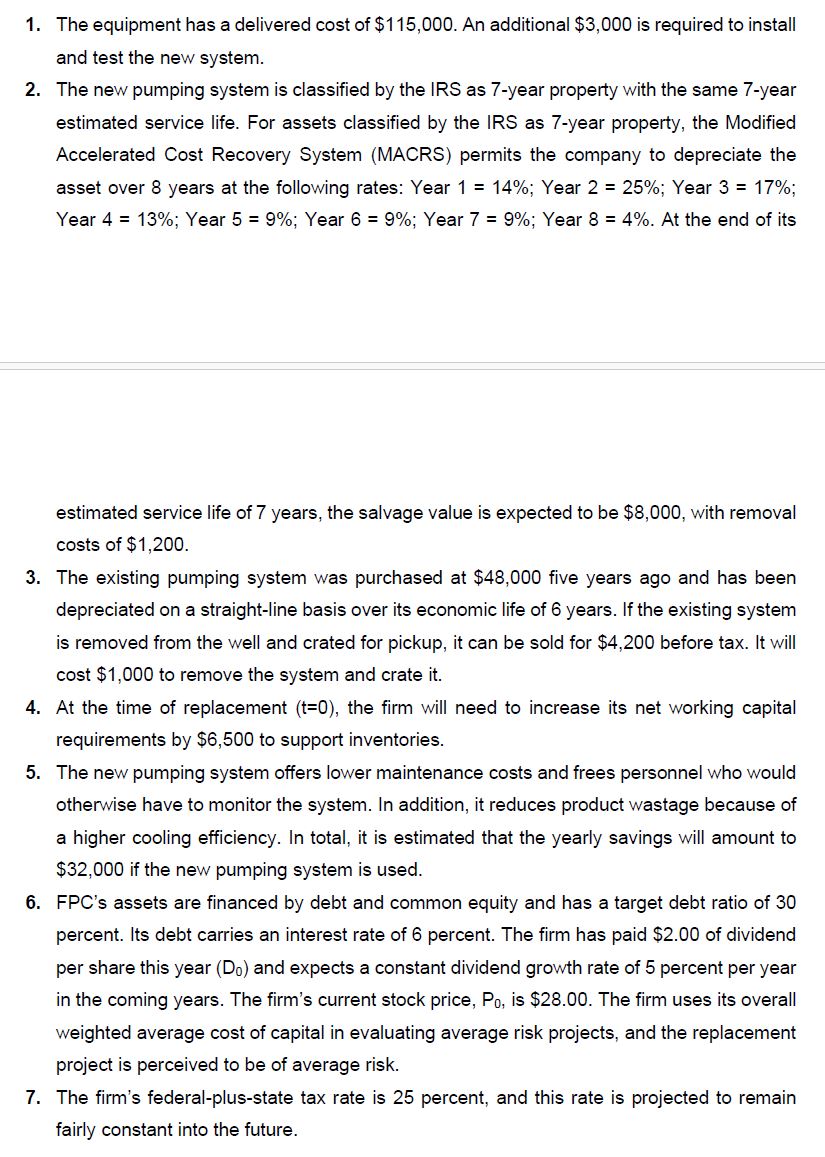 1. The equipment has a delivered cost of \$115,000. An additional \$3,000 is required to install and test the new system.

2. The new pumping system is classified by the IRS as 7-year property with the same 7-year estimated service life. For assets classified by the IRS as 7-year property, the Modified Accelerated Cost Recovery System (MACRS) permits the company to depreciate the asset over 8 years at the following rates: Year 1 = 14%; Year 2 = 25%; Year 3 = 17%; Year 4 = 13%; Year 5 = 9%; Year 6 = 9%; Year 7 = 9%; Year 8 = 4%. At the end of its

estimated service life of 7 years, the salvage value is expected to be \$8,000, with removal costs of \$1,200.

3. The existing pumping system was purchased at \$48,000 five years ago and has been depreciated on a straight-line basis over its economic life of 6 years. If the existing system is removed from the well and crated for pickup, it can be sold for \$4,200 before tax. It will cost \$1,000 to remove the system and crate it.

4. At the time of replacement (t=0), the firm will need to increase its net working capital requirements by \$6,500 to support inventories.

5. The new pumping system offers lower maintenance costs and frees personnel who would otherwise have to monitor the system. In addition, it reduces product wastage because of a higher cooling efficiency. In total, it is estimated that the yearly savings will amount to \$32,000 if the new pumping system is used.

6. FPC's assets are financed by debt and common equity and has a target debt ratio of 30 percent. Its debt carries an interest rate of 6 percent. The firm has paid \$2.00 of dividend per share this year ($D_0$) and expects a constant dividend growth rate of 5 percent per year in the coming years. The firm's current stock price, $P_0$, is \$28.00. The firm uses its overall weighted average cost of capital in evaluating average risk projects, and the replacement project is perceived to be of average risk.

7. The firm's federal-plus-state tax rate is 25 percent, and this rate is projected to remain fairly constant into the future.